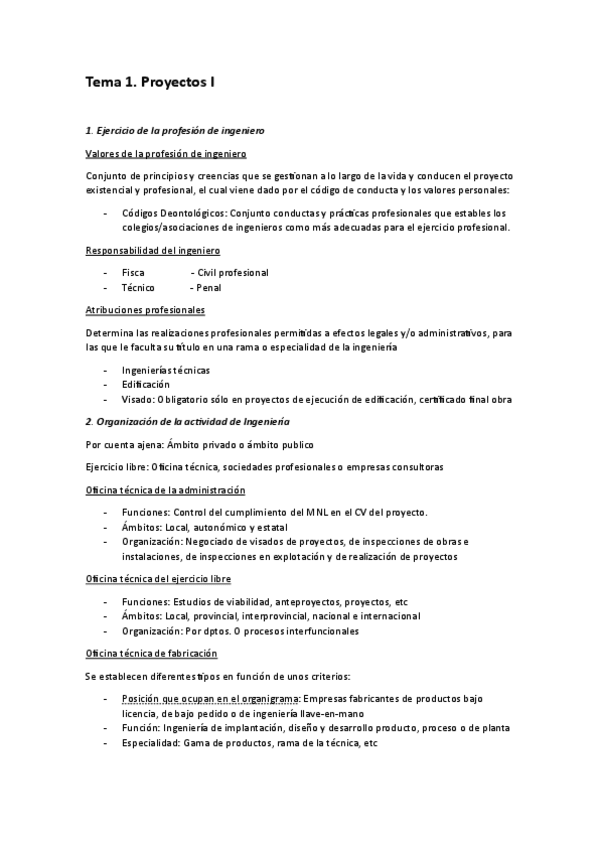 Tema 1. Proyectos I

1. Ejercicio de la profesión de ingeniero

Valores de la profesión de ingeniero

Conjunto de principios y creencias que se gestionan a lo largo de la vida y conducen el proyecto existencial y profesional, el cual viene dado por el código de conducta y los valores personales:

- Códigos Deontológicos: Conjunto conductas y prácticas profesionales que estables los colegios/asociaciones de ingenieros como más adecuadas para el ejercicio profesional.

Responsabilidad del ingeniero

- Fisca - Civil profesional
- Técnico - Penal

Atribuciones profesionales

Determina las realizaciones profesionales permitidas a efectos legales y/o administrativos, para las que le faculta su título en una rama o especialidad de la ingeniería

- Ingenierías técnicas
- Edificación
- Visado: Obligatorio sólo en proyectos de ejecución de edificación, certificado final obra

2. Organización de la actividad de Ingeniería

Por cuenta ajena: Ámbito privado o ámbito publico

Ejercicio libre: Oficina técnica, sociedades profesionales o empresas consultoras

Oficina técnica de la administración

- Funciones: Control del cumplimiento del MNL en el CV del proyecto.
- Ámbitos: Local, autonómico y estatal
- Organización: Negociado de visados de proyectos, de inspecciones de obras e instalaciones, de inspecciones en explotación y de realización de proyectos

Oficina técnica del ejercicio libre

- Funciones: Estudios de viabilidad, anteproyectos, proyectos, etc
- Ámbitos: Local, provincial, interprovincial, nacional e internacional
- Organización: Por dptos. O procesos interfuncionales

Oficina técnica de fabricación

Se establecen diferentes tipos en función de unos criterios:

- Posición que ocupan en el organigrama: Empresas fabricantes de productos bajo licencia, de bajo pedido o de ingeniería llave-en-mano
- Función: Ingeniería de implantación, diseño y desarrollo producto, proceso o de planta
- Especialidad: Gama de productos, rama de la técnica, etc